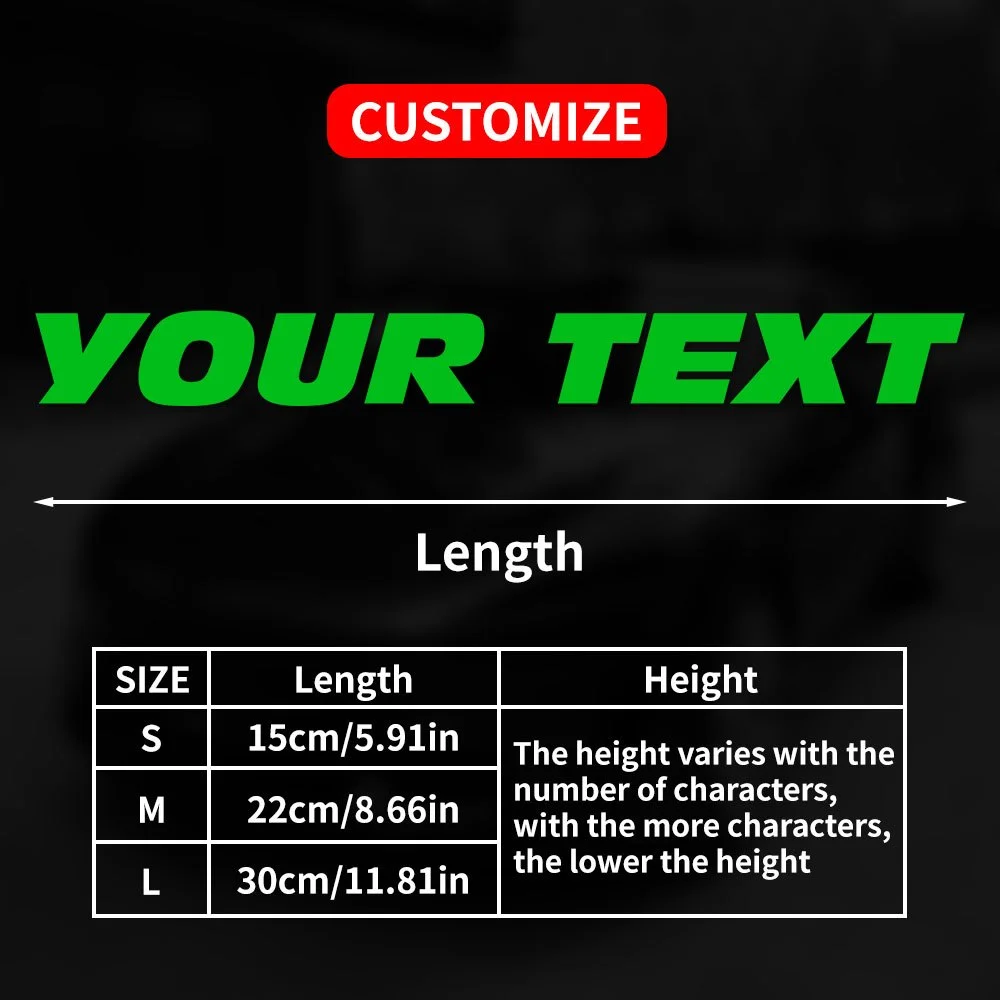 CUSTOMIZE

YOUR TEXT

Length

| SIZE | Length | Height |
|---|---|---|
| S | 15cm/5.91in | The height varies with the number of characters, with the more characters, the lower the height |
| M | 22cm/8.66in | |
| L | 30cm/11.81in | |